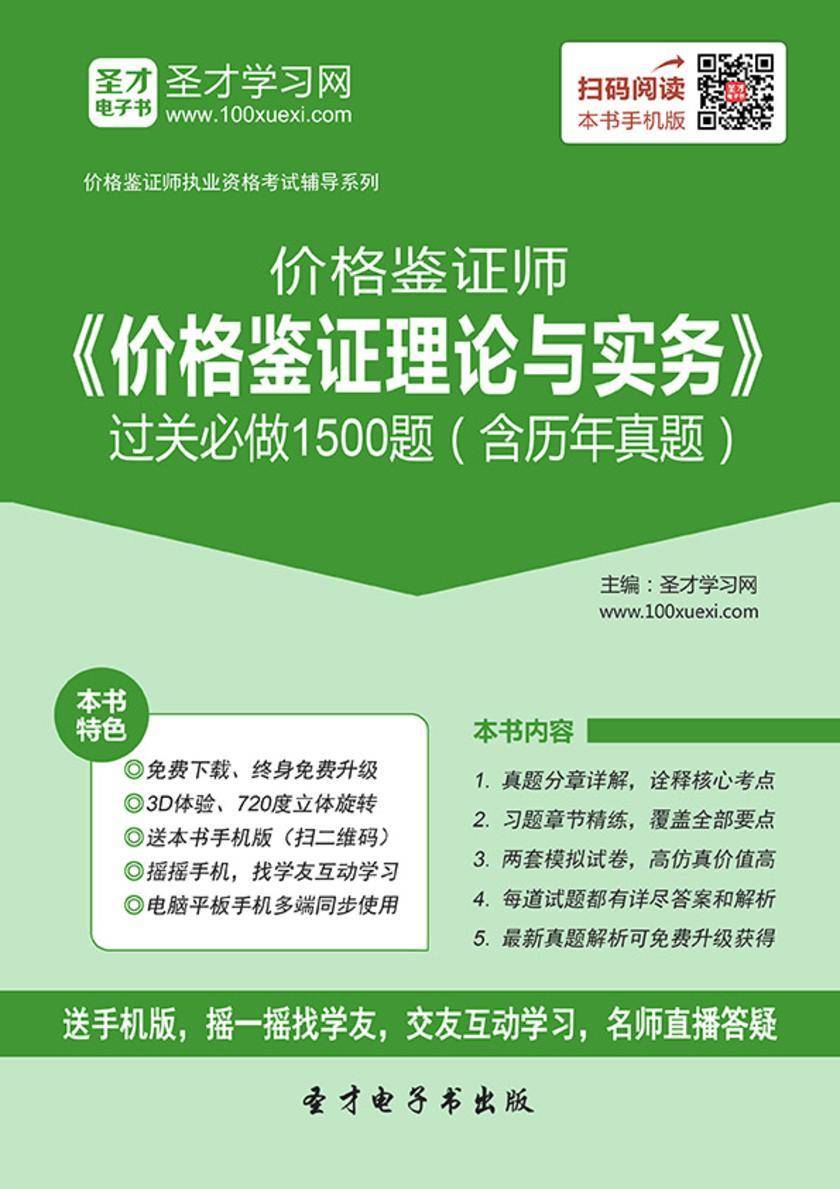 圣才电子书 圣才学习网 www.100xuexi.com

扫码阅读 本书手机版

价格鉴证师执业资格考试辅导系列

价格鉴证师
《价格鉴证理论与实务》
过关必做1500题（含历年真题）

主编：圣才学习网
www.100xuexi.com

本书特色

◎免费下载、终身免费升级
◎3D体验、720度立体旋转
◎送本书手机版（扫二维码）
◎摇摇手机，找学友互动学习
◎电脑平板手机多端同步使用

本书内容

1. 真题分章详解，诠释核心考点
2. 习题章节精练，覆盖全部要点
3. 两套模拟试卷，高仿真价值高
4. 每道试题都有详尽答案和解析
5. 最新真题解析可免费升级获得

送手机版，摇一摇找学友，交友互动学习，名师直播答疑

圣才电子书出版